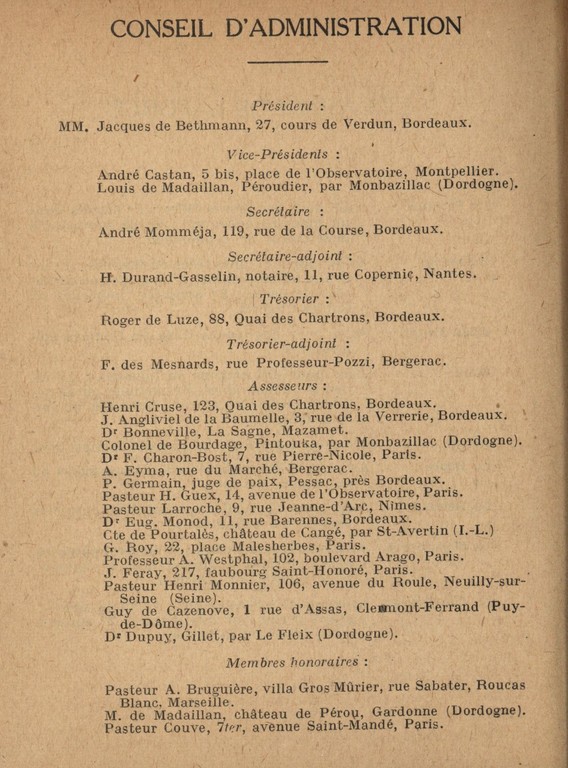 CONSEIL D'ADMINISTRATION

Président :

MM. Jacques de Bethmann, 27, cours de Verdun, Bordeaux.

Vice-Présidents :

André Castan, 5 bis, place de l'Observatoire, Montpellier.
Louis de Madaillan, Péroudier, par Monbazillac (Dordogne).

Secrétaire :

André Momméja, 119, rue de la Course, Bordeaux.

Secrétaire-adjoint :

H. Durand-Gasselin, notaire, 11, rue Copernic, Nantes.

Trésorier :

Roger de Luze, 88, Quai des Chartrons, Bordeaux.

Trésorier-adjoint :

F. des Mesnards, rue Professeur-Pozzi, Bergerac.

Assesseurs :

Henri Cruse, 123, Quai des Chartrons, Bordeaux.
J. Angliviel de la Baumelle, 3, rue de la Verrerie, Bordeaux.
Dr Bonneville, La Sagne, Mazamet.
Colonel de Bourdage, Pintouka, par Monbazillac (Dordogne).
Dr F. Charon-Bost, 7, rue Pierre-Nicole, Paris.
A. Eyma, rue du Marché, Bergerac.
P. Germain, juge de paix, Pessac, près Bordeaux.
Pasteur H. Guex, 14, avenue de l'Observatoire, Paris.
Pasteur Larroche, 9, rue Jeanne-d'Arc, Nîmes.
Dr Eug. Monod, 11, rue Barennes, Bordeaux.
Cte de Pourtalès, château de Cangé, par St-Avertin (I.-L.)
G. Roy, 22, place Malesherbes, Paris.
Professeur A. Westphal, 102, boulevard Arago, Paris.
J. Feray, 217, faubourg Saint-Honoré, Paris.
Pasteur Henri Monnier, 106, avenue du Roule, Neuilly-sur-Seine (Seine).
Guy de Cazenove, 1 rue d'Assas, Clermont-Ferrand (Puy-de-Dôme).
Dr Dupuy, Gillet, par Le Fleix (Dordogne).

Membres honoraires :

Pasteur A. Bruguière, villa Gros Mûrier, rue Sabater, Roucas Blanc, Marseille.
M. de Madaillan, château de Pérou, Gardonne (Dordogne).
Pasteur Couve, 7ter, avenue Saint-Mandé, Paris.